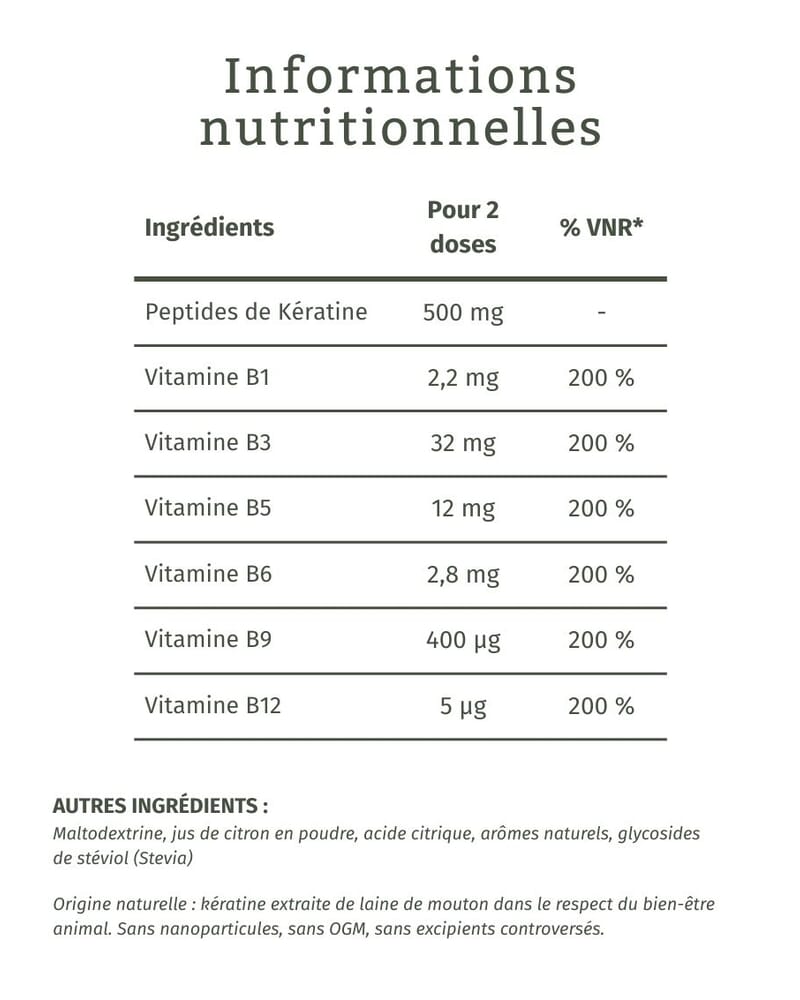 Informations nutritionnelles

| Ingrédients | Pour 2 doses | % VNR* |
|---|---|---|
| Peptides de Kératine | 500 mg | - |
| Vitamine B1 | 2,2 mg | 200 % |
| Vitamine B3 | 32 mg | 200 % |
| Vitamine B5 | 12 mg | 200 % |
| Vitamine B6 | 2,8 mg | 200 % |
| Vitamine B9 | 400 µg | 200 % |
| Vitamine B12 | 5 µg | 200 % |

AUTRES INGRÉDIENTS :
Maltodextrine, jus de citron en poudre, acide citrique, arômes naturels, glycosides de stéviol (Stevia)

Origine naturelle : kératine extraite de laine de mouton dans le respect du bien-être animal. Sans nanoparticules, sans OGM, sans excipients controversés.